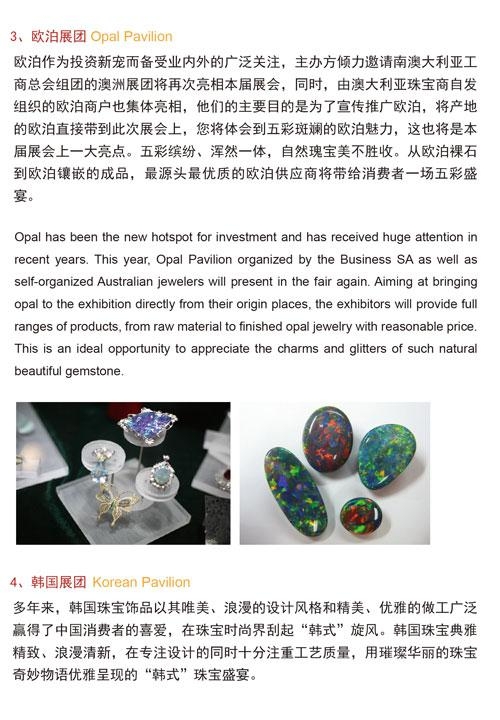 3、欧泊展团 Opal Pavilion

欧泊作为投资新宠而备受业内外的广泛关注，主办方倾力邀请南澳大利亚工商总会组团的澳洲展团将再次亮相本届展会，同时，由澳大利亚珠宝商自发组织的欧泊商户也集体亮相，他们的主要目的是为了宣传推广欧泊，将产地的欧泊直接带到此次展会上，您将体会到五彩斑斓的欧泊魅力，这也将是本届展会上一大亮点。五彩缤纷、浑然一体，自然瑰宝美不胜收。从欧泊裸石到欧泊镶嵌的成品，最源头最优质的欧泊供应商将带给消费者一场五彩盛宴。

Opal has been the new hotspot for investment and has received huge attention in recent years. This year, Opal Pavilion organized by the Business SA as well as self-organized Australian jewelers will present in the fair again. Aiming at bringing opal to the exhibition directly from their origin places, the exhibitors will provide full ranges of products, from raw material to finished opal jewelry with reasonable price. This is an ideal opportunity to appreciate the charms and glitters of such natural beautiful gemstone.

4、韩国展团 Korean Pavilion

多年来，韩国珠宝饰品以其唯美、浪漫的设计风格和精美、优雅的做工广泛赢得了中国消费者的喜爱，在珠宝时尚界刮起“韩式”旋风。韩国珠宝典雅精致、浪漫清新，在专注设计的同时十分注重工艺质量，用璀璨华丽的珠宝奇妙物语优雅呈现的“韩式”珠宝盛宴。